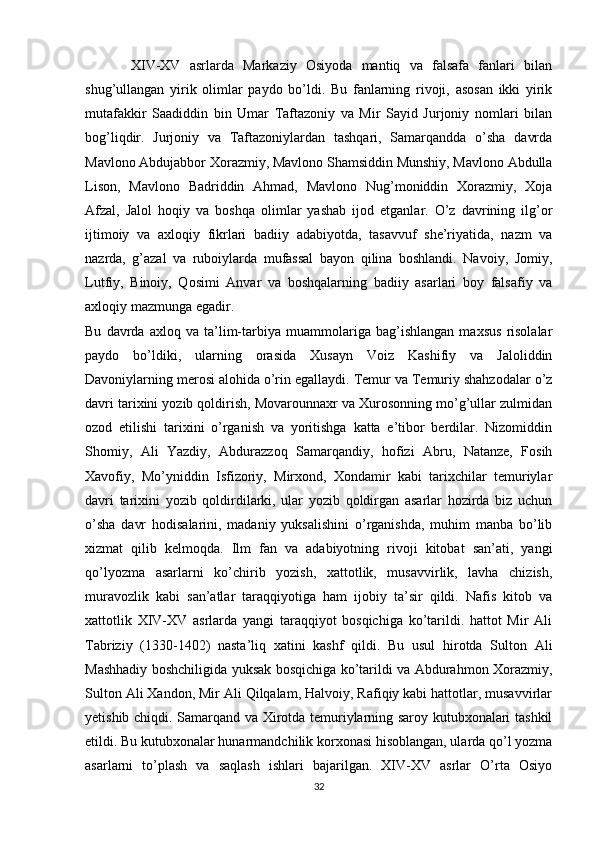 XIV-XV asrlarda Markaziy Osiyoda mantiq va falsafa fanlari bilan shug’ullangan yirik olimlar paydo bo’ldi. Bu fanlarning rivoji, asosan ikki yirik mutafakkir Saadiddin bin Umar Taftazoniy va Mir Sayid Jurjoniy nomlari bilan bog’liqdir. Jurjoniy va Taftazoniylardan tashqari, Samarqandda o’sha davrda Mavlono Abdujabbor Xorazmiy, Mavlono Shamsiddin Munshiy, Mavlono Abdulla Lison, Mavlono Badriddin Ahmad, Mavlono Nug’moniddin Xorazmiy, Xoja Afzal, Jalol hoqiy va boshqa olimlar yashab ijod etganlar. O’z davrining ilg’or ijtimoiy va axloqiy fikrlari badiiy adabiyotda, tasavvuf she’riyatida, nazm va nazrda, g’azal va ruboiylarda mufassal bayon qilina boshlandi. Navoiy, Jomiy, Lutfiy, Binoiy, Qosimi Anvar va boshqalarning badiiy asarlari boy falsafiy va axloqiy mazmunga egadir.

Bu davrda axloq va ta’lim-tarbiya muammolariga bag’ishlangan maxsus risolalar paydo bo’ldiki, ularning orasida Xusayn Voiz Kashifiy va Jaloliddin Davoniylarning merosi alohida o’rin egallaydi. Temur va Temuriy shahzodalar o’z davri tarixini yozib qoldirish, Movarounnaxr va Xurosonning mo’g’ullar zulmidan ozod etilishi tarixini o’rganish va yoritishga katta e’tibor berdilar. Nizomiddin Shomiy, Ali Yazdiy, Abdurazzoq Samarqandiy, hofizi Abru, Natanze, Fosih Xavofiy, Mo’yniddin Isfizoriy, Mirxond, Xondamir kabi tarixchilar temuriylar davri tarixini yozib qoldirdilarki, ular yozib qoldirgan asarlar hozirda biz uchun o’sha davr hodisalarini, madaniy yuksalishini o’rganishda, muhim manba bo’lib xizmat qilib kelmoqda. Ilm fan va adabiyotning rivoji kitobat san’ati, yangi qo’lyozma asarlarni ko’chirib yozish, xattotlik, musavvirlik, lavha chizish, muravozlik kabi san’atlar taraqqiyotiga ham ijobiy ta’sir qildi. Nafis kitob va xattotlik XIV-XV asrlarda yangi taraqqiyot bosqichiga ko’tarildi. hattot Mir Ali Tabriziy (1330-1402) nasta’liq xatini kashf qildi. Bu usul hirotda Sulton Ali Mashhadiy boshchiligida yuksak bosqichiga ko’tarildi va Abdurahmon Xorazmiy, Sulton Ali Xandon, Mir Ali Qilqalam, Halvoiy, Rafiqiy kabi hattotlar, musavvirlar yetishib chiqdi. Samarqand va Xirotda temuriylarning saroy kutubxonalari tashkil etildi. Bu kutubxonalar hunarmandchilik korxonasi hisoblangan, ularda qo’l yozma asarlarni to’plash va saqlash ishlari bajarilgan. XIV-XV asrlar O’rta Osiyo

32